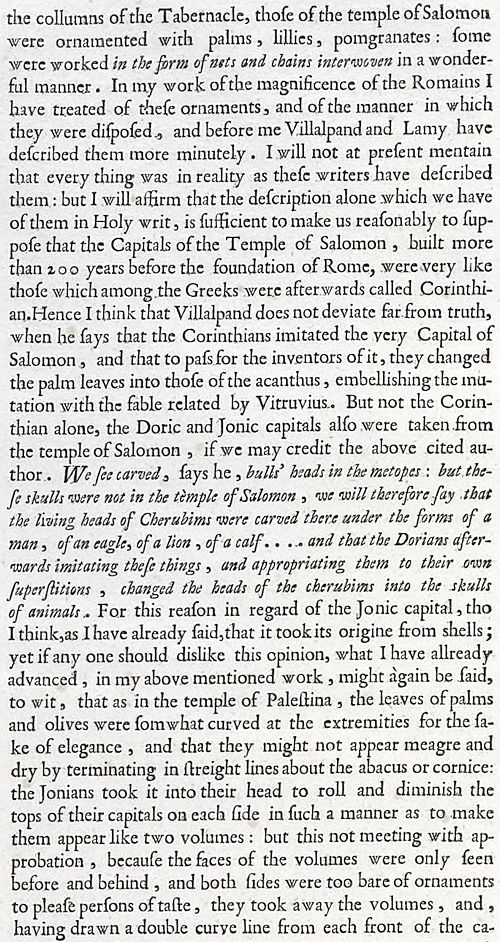 the collumns of the Tabernacle, those of the temple of Salomon were ornamented with palms, lillies, pomgranates: some were worked in the form of nets and chains interwoven in a wonderful manner. In my work of the magnificence of the Romains I have treated of these ornaments, and of the manner in which they were disposed, and before me Villalpand and Lamy have described them more minutely. I will not at present mentain that every thing was in reality as these writers have described them: but I will affirm that the description alone which we have of them in Holy writ, is sufficient to make us reasonably to suppose that the Capitals of the Temple of Salomon, built more than 200 years before the foundation of Rome, were very like those which among the Greeks were afterwards called Corinthian. Hence I think that Villalpand does not deviate far from truth, when he says that the Corinthians imitated the very Capital of Salomon, and that to pass for the inventors of it, they changed the palm leaves into those of the acanthus, embellishing the mutation with the fable related by Vitruvius. But not the Corinthian alone, the Doric and Jonic capitals also were taken from the temple of Salomon, if we may credit the above cited author. We see carved, says he, bulls' heads in the metopes: but these skulls were not in the temple of Salomon, we will therefore say that the living heads of Cherubims were carved there under the forms of a man, of an eagle, of a lion, of a calf.... and that the Dorians afterwards imitating these things, and appropriating them to their own superstitions, changed the heads of the cherubims into the skulls of animals. For this reason in regard of the Jonic capital, tho I think, as I have already said, that it took its origine from shells; yet if any one should dislike this opinion, what I have allready advanced, in my above mentioned work, might again be said, to wit, that as in the temple of Palestina, the leaves of palms and olives were somwhat curved at the extremities for the sake of elegance, and that they might not appear meagre and dry by terminating in streight lines about the abacus or cornice: the Jonians took it into their head to roll and diminish the tops of their capitals on each side in such a manner as to make them appear like two volumes: but this not meeting with approbation, because the faces of the volumes were only seen before and behind, and both sides were too bare of ornaments to please persons of taste, they took away the volumes, and, having drawn a double curve line from each front of the ca-